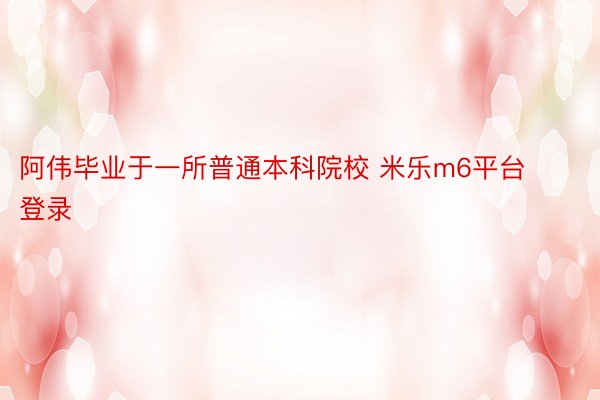 阿伟毕业于一所普通本科院校 米乐m6平台登录